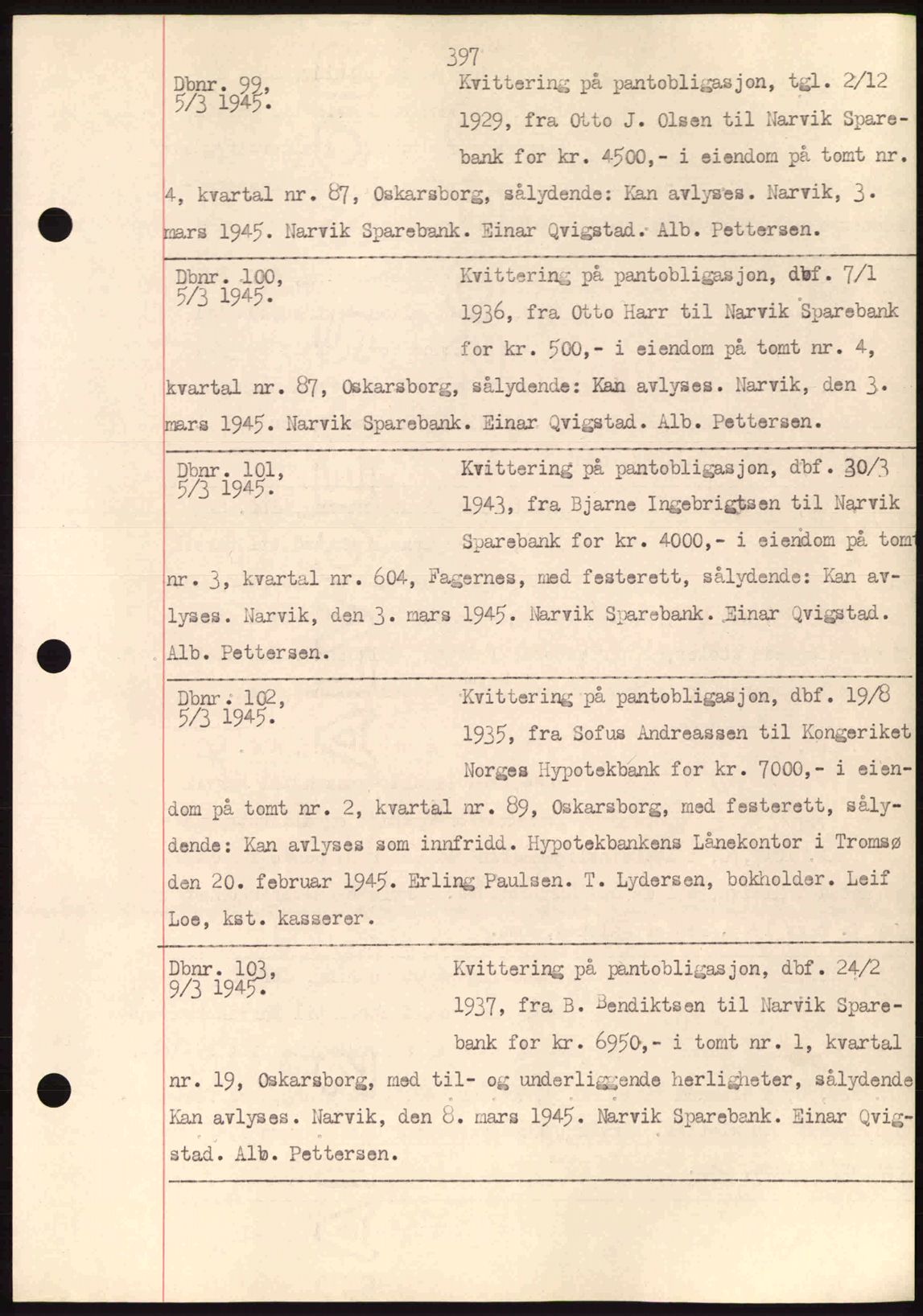 397

Dbnr. 99, 5/3 1945.

Kvittering på pantobligasjon, tgl. 2/12 1929, fra Otto J. Olsen til Narvik Sparebank for kr. 4500,- i eiendom på tomt nr. 4, kvartal nr. 87, Oskarsborg, sålydende: Kan avlyses. Narvik, 3. mars 1945. Narvik Sparebank. Einar Qvigstad. Alb. Pettersen.

Dbnr. 100, 5/3 1945.

Kvittering på pantobligasjon, dbf. 7/1 1936, fra Otto Harr til Narvik Sparebank for kr. 500,- i eiendom på tomt nr. 4, kvartal nr. 87, Oskarsborg, sålydende: Kan avlyses. Narvik, den 3. mars 1945. Narvik Sparebank. Einar Qvigstad. Alb. Pettersen.

Dbnr. 101, 5/3 1945.

Kvittering på pantobligasjon, dbf. 30/3 1943, fra Bjarne Ingebrigtsen til Narvik Sparebank for kr. 4000,- i eiendom på tomt nr. 3, kvartal nr. 604, Fagernes, med festerett, sålydende: Kan avlyses. Narvik, den 3. mars 1945. Narvik Sparebank. Einar Qvigstad. Alb. Pettersen.

Dbnr. 102, 5/3 1945.

Kvittering på pantobligasjon, dbf. 19/8 1935, fra Sofus Andreassen til Kongeriket Norges Hypotekbank for kr. 7000,- i eiendom på tomt nr. 2, kvartal nr. 89, Oskarsborg, med festerett, sålydende: Kan avlyses som innfridd. Hypotekbankens Lånekontor i Tromsø den 20. februar 1945. Erling Paulsen. T. Lydersen, bokholder. Leif Loe, kst. kasserer.

Dbnr. 103, 9/3 1945.

Kvittering på pantobligasjon, dbf. 24/2 1937, fra B. Bendiktsen til Narvik Sparebank for kr. 6950,- i tomt nr. 1, kvartal nr. 19, Oskarsborg, med til- og underliggende herligheter, sålydende Kan avlyses. Narvik, den 8. mars 1945. Narvik Sparebank. Einar Qvigstad. Alb. Pettersen.